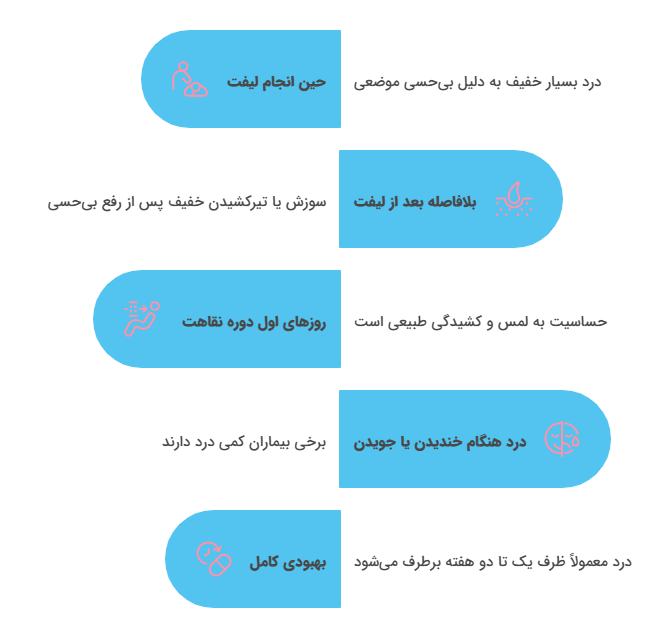 حین انجام لیفت

درد بسیار خفیف به دلیل بی‌حسی موضعی

بلافاصله بعد از لیفت

سوزش یا تیرکشیدن خفیف پس از رفع بی‌حسی

روزهای اول دوره نقاهت

حساسیت به لمس و کشیدگی طبیعی است

درد هنگام خندیدن یا جویدن

برخی بیماران کمی درد دارند

بهبودی کامل

درد معمولاً ظرف یک تا دو هفته برطرف می‌شود